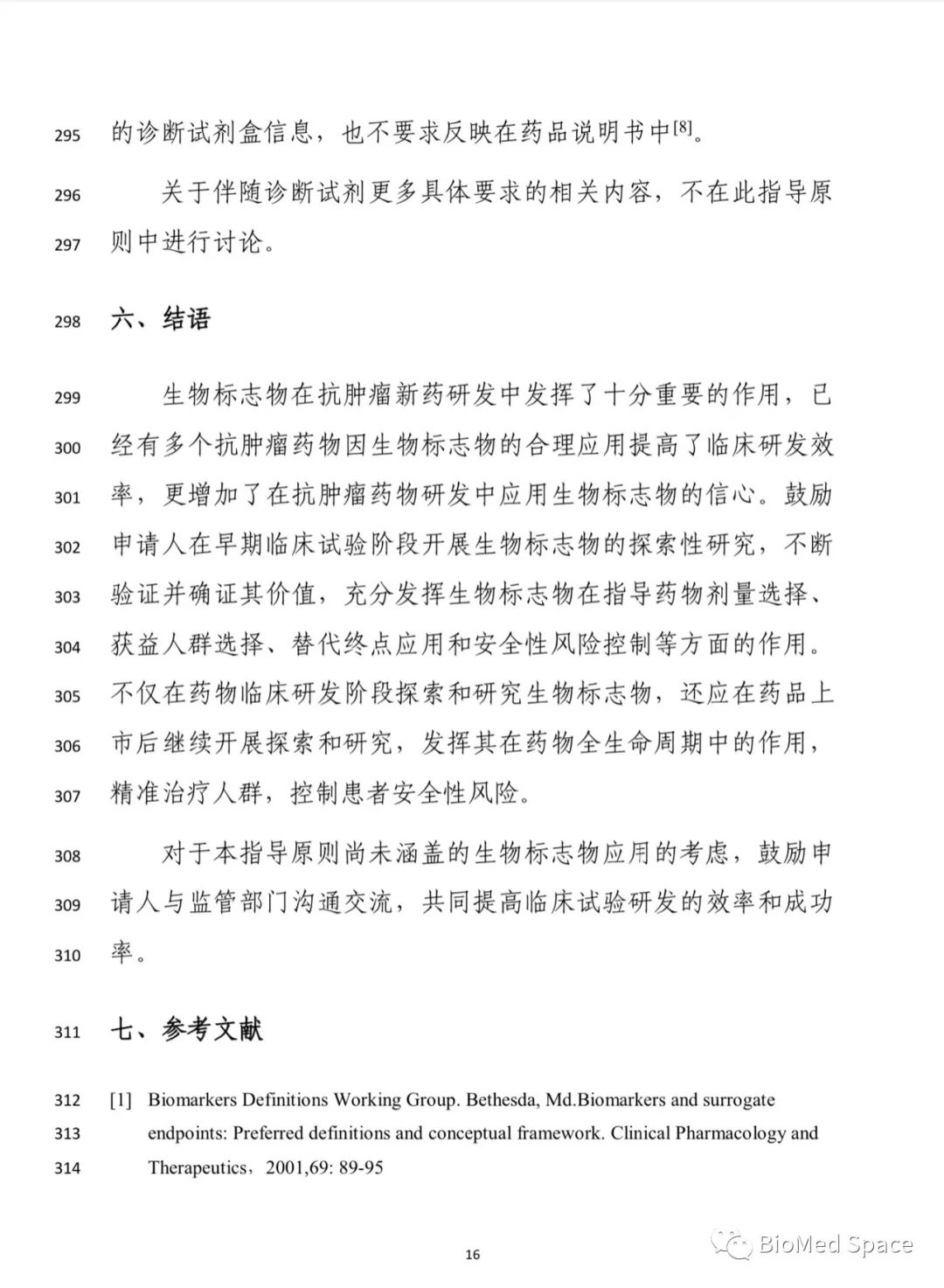 295 的诊断试剂盒信息，也不要求反映在药品说明书中[8]。

296 关于伴随诊断试剂更多具体要求的相关内容，不在此指导原 297 则中进行讨论。

298 六、结语

299 生物标志物在抗肿瘤新药研发中发挥了十分重要的作用，已 300 经有多个抗肿瘤药物因生物标志物的合理应用提高了临床研发效 301 率，更增加了在抗肿瘤药物研发中应用生物标志物的信心。鼓励 302 申请人在早期临床试验阶段开展生物标志物的探索性研究，不断 303 验证并确证其价值，充分发挥生物标志物在指导药物剂量选择、 304 获益人群选择、替代终点应用和安全性风险控制等方面的作用。 305 不仅在药物临床研发阶段探索和研究生物标志物，还应在药品上 306 市后继续开展探索和研究，发挥其在药物全生命周期中的作用， 307 精准治疗人群，控制患者安全性风险。

308 对于本指导原则尚未涵盖的生物标志物应用的考虑，鼓励申 309 请人与监管部门沟通交流，共同提高临床试验研发的效率和成功 310 率。

311 七、参考文献

312 [1] Biomarkers Definitions Working Group. Bethesda, Md.Biomarkers and surrogate 313 endpoints: Preferred definitions and conceptual framework. Clinical Pharmacology and 314 Therapeutics，2001,69: 89-95

16

BioMed Space